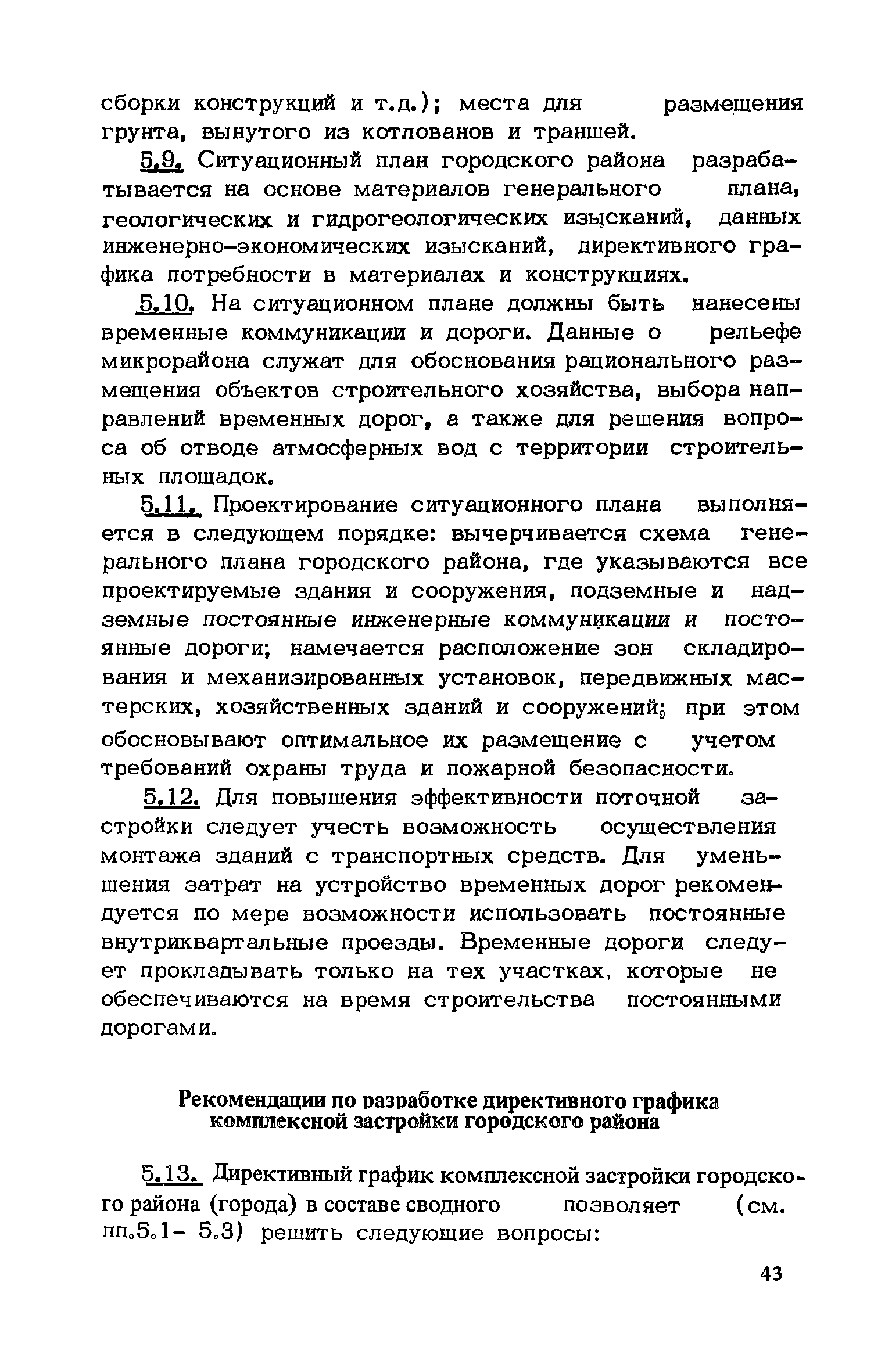 сборки конструкций и т.д.); места для размещения грунта, вынутого из котлованов и траншей.

5.9. Ситуационный план городского района разрабатывается на основе материалов генерального плана, геологических и гидрогеологических изысканий, данных инженерно-экономических изысканий, директивного графика потребности в материалах и конструкциях.

5.10. На ситуационном плане должны быть нанесены временные коммуникации и дороги. Данные о рельефе микрорайона служат для обоснования рационального размещения объектов строительного хозяйства, выбора направлений временных дорог, а также для решения вопроса об отводе атмосферных вод с территории строительных площадок.

5.11. Проектирование ситуационного плана выполняется в следующем порядке: вычерчивается схема генерального плана городского района, где указываются все проектируемые здания и сооружения, подземные и надземные постоянные инженерные коммуникации и постоянные дороги; намечается расположение зон складирования и механизированных установок, передвижных мастерских, хозяйственных зданий и сооружений; при этом обосновывают оптимальное их размещение с учетом требований охраны труда и пожарной безопасности.

5.12. Для повышения эффективности поточной застройки следует учесть возможность осуществления монтажа зданий с транспортных средств. Для уменьшения затрат на устройство временных дорог рекомендуется по мере возможности использовать постоянные внутриквартальные проезды. Временные дороги следует прокладывать только на тех участках, которые не обеспечиваются на время строительства постоянными дорогами.

Рекомендации по разработке директивного графика комплексной застройки городского района

5.13. Директивный график комплексной застройки городского района (города) в составе сводного позволяет (см. пп.5.1- 5.3) решить следующие вопросы:

43